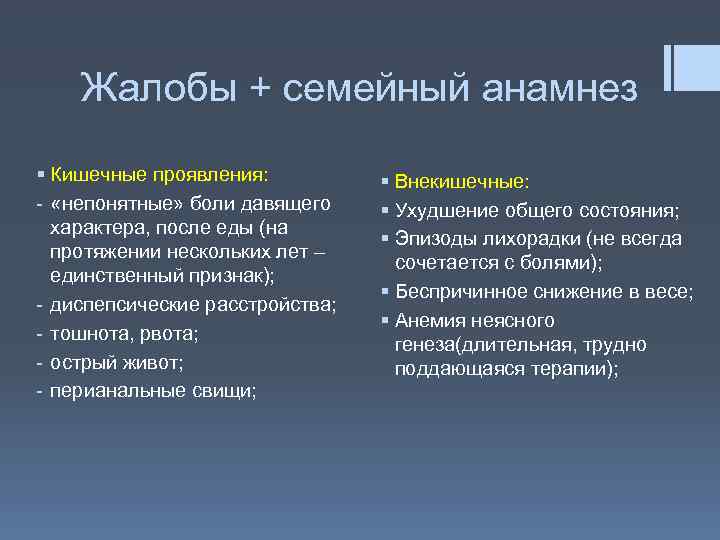 Жалобы + семейный анамнез

▪ Кишечные проявления:
- «непонятные» боли давящего характера, после еды (на протяжении нескольких лет – единственный признак);
- диспепсические расстройства;
- тошнота, рвота;
- острый живот;
- перианальные свищи;

▪ Внекишечные:
▪ Ухудшение общего состояния;
▪ Эпизоды лихорадки (не всегда сочетается с болями);
▪ Беспричинное снижение в весе;
▪ Анемия неясного генеза(длительная, трудно поддающаяся терапии);